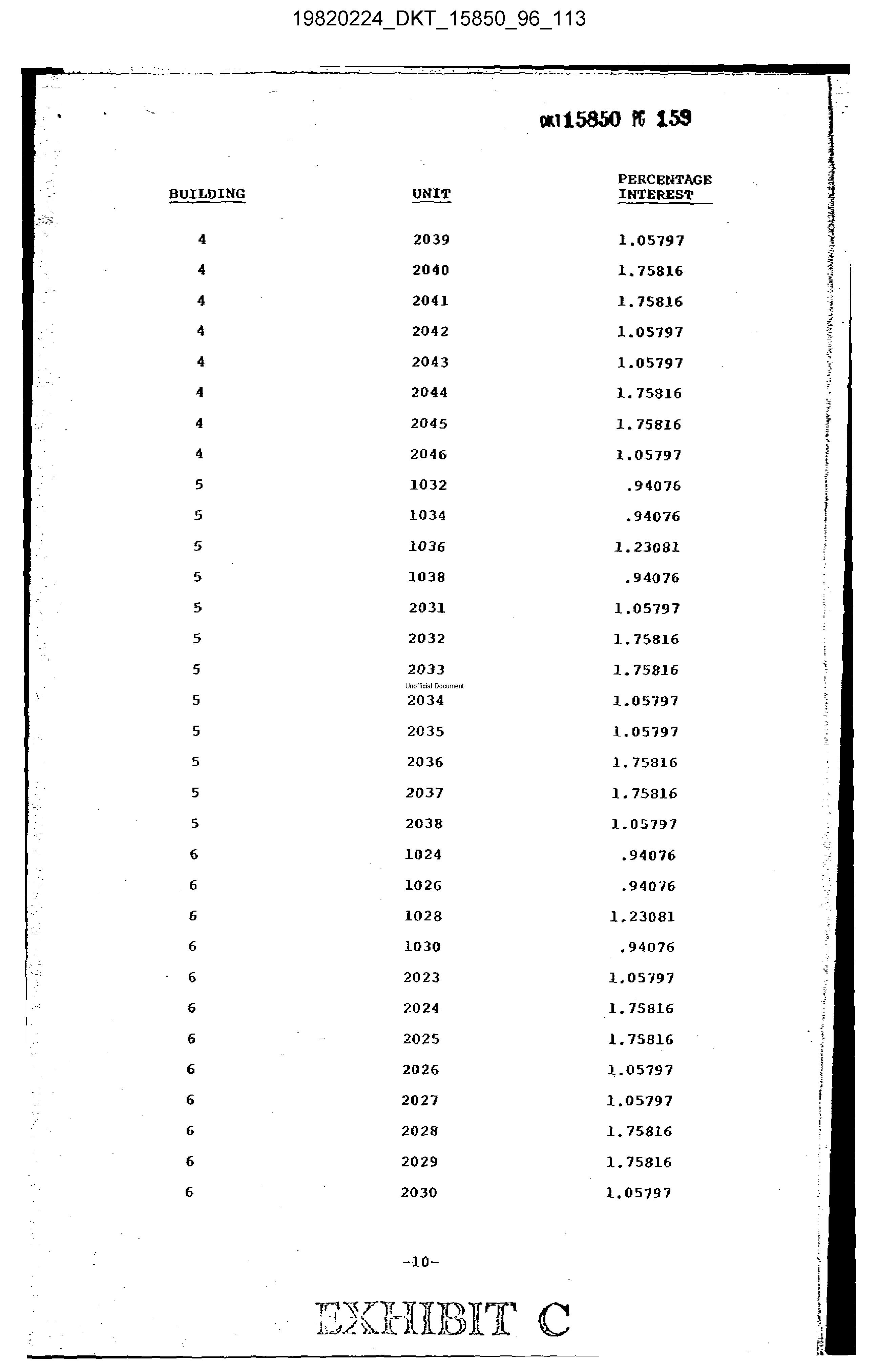 19820224_DKT_15850_96_113

DKT 15850 PG 159

| BUILDING | UNIT | PERCENTAGE INTEREST |
|---|---|---|
| 4 | 2039 | 1.05797 |
| 4 | 2040 | 1.75816 |
| 4 | 2041 | 1.75816 |
| 4 | 2042 | 1.05797 |
| 4 | 2043 | 1.05797 |
| 4 | 2044 | 1.75816 |
| 4 | 2045 | 1.75816 |
| 4 | 2046 | 1.05797 |
| 5 | 1032 | .94076 |
| 5 | 1034 | .94076 |
| 5 | 1036 | 1.23081 |
| 5 | 1038 | .94076 |
| 5 | 2031 | 1.05797 |
| 5 | 2032 | 1.75816 |
| 5 | 2033 | 1.75816 |
| 5 | 2034 | 1.05797 |
| 5 | 2035 | 1.05797 |
| 5 | 2036 | 1.75816 |
| 5 | 2037 | 1.75816 |
| 5 | 2038 | 1.05797 |
| 6 | 1024 | .94076 |
| 6 | 1026 | .94076 |
| 6 | 1028 | 1.23081 |
| 6 | 1030 | .94076 |
| 6 | 2023 | 1.05797 |
| 6 | 2024 | 1.75816 |
| 6 | 2025 | 1.75816 |
| 6 | 2026 | 1.05797 |
| 6 | 2027 | 1.05797 |
| 6 | 2028 | 1.75816 |
| 6 | 2029 | 1.75816 |
| 6 | 2030 | 1.05797 |

Unofficial Document

-10-

EXHIBIT C